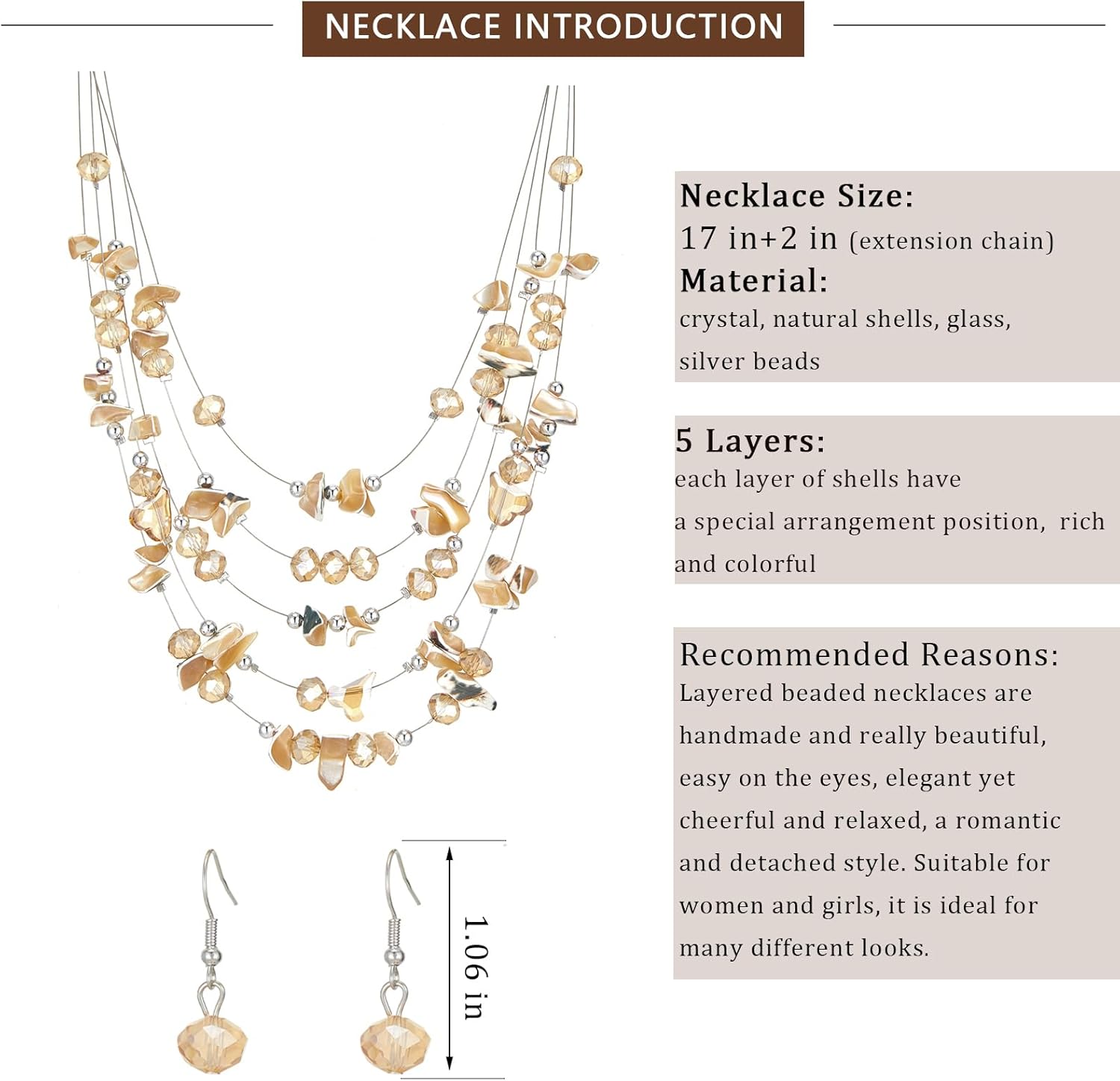 NECKLACE INTRODUCTION

Necklace Size:
17 in+2 in (extension chain)
Material:
crystal, natural shells, glass, silver beads

5 Layers:
each layer of shells have a special arrangement position, rich and colorful

Recommended Reasons:
Layered beaded necklaces are handmade and really beautiful, easy on the eyes, elegant yet cheerful and relaxed, a romantic and detached style. Suitable for women and girls, it is ideal for many different looks.

1.06 in